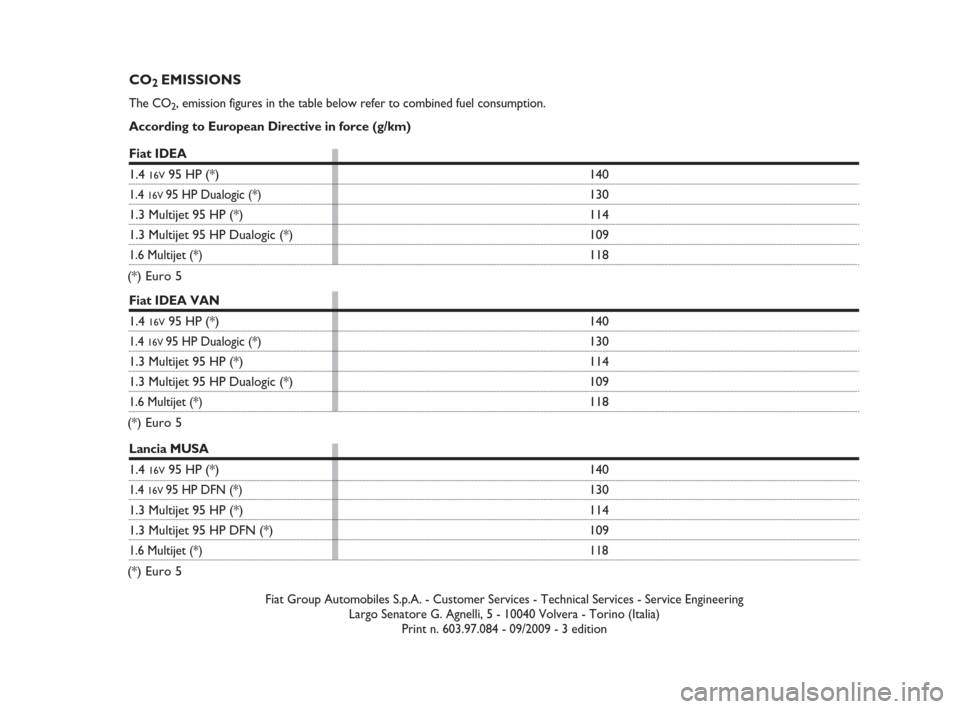 $CO_2$ EMISSIONS

The $CO_2$, emission figures in the table below refer to combined fuel consumption.

According to European Directive in force (g/km)

| Fiat IDEA | |
|---|---|
| 1.4 16V 95 HP (*) | 140 |
| 1.4 16V 95 HP Dualogic (*) | 130 |
| 1.3 Multijet 95 HP (*) | 114 |
| 1.3 Multijet 95 HP Dualogic (*) | 109 |
| 1.6 Multijet (*) | 118 |

(*) Euro 5

| Fiat IDEA VAN | |
|---|---|
| 1.4 16V 95 HP (*) | 140 |
| 1.4 16V 95 HP Dualogic (*) | 130 |
| 1.3 Multijet 95 HP (*) | 114 |
| 1.3 Multijet 95 HP Dualogic (*) | 109 |
| 1.6 Multijet (*) | 118 |

(*) Euro 5

| Lancia MUSA | |
|---|---|
| 1.4 16V 95 HP (*) | 140 |
| 1.4 16V 95 HP DFN (*) | 130 |
| 1.3 Multijet 95 HP (*) | 114 |
| 1.3 Multijet 95 HP DFN (*) | 109 |
| 1.6 Multijet (*) | 118 |

(*) Euro 5

Fiat Group Automobiles S.p.A. - Customer Services - Technical Services - Service Engineering
Largo Senatore G. Agnelli, 5 - 10040 Volvera - Torino (Italia)
Print n. 603.97.084 - 09/2009 - 3 edition

carmanualsonline.info